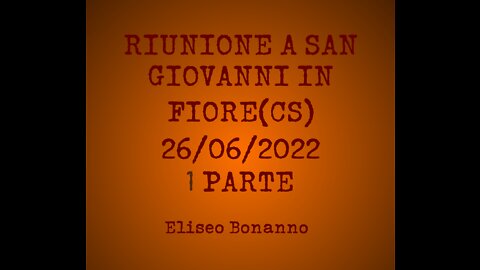 RIUNIONE A SAN GIOVANNI IN FIORE(CS) 26/06/2022 1 PARTE

Eliseo Bonanno